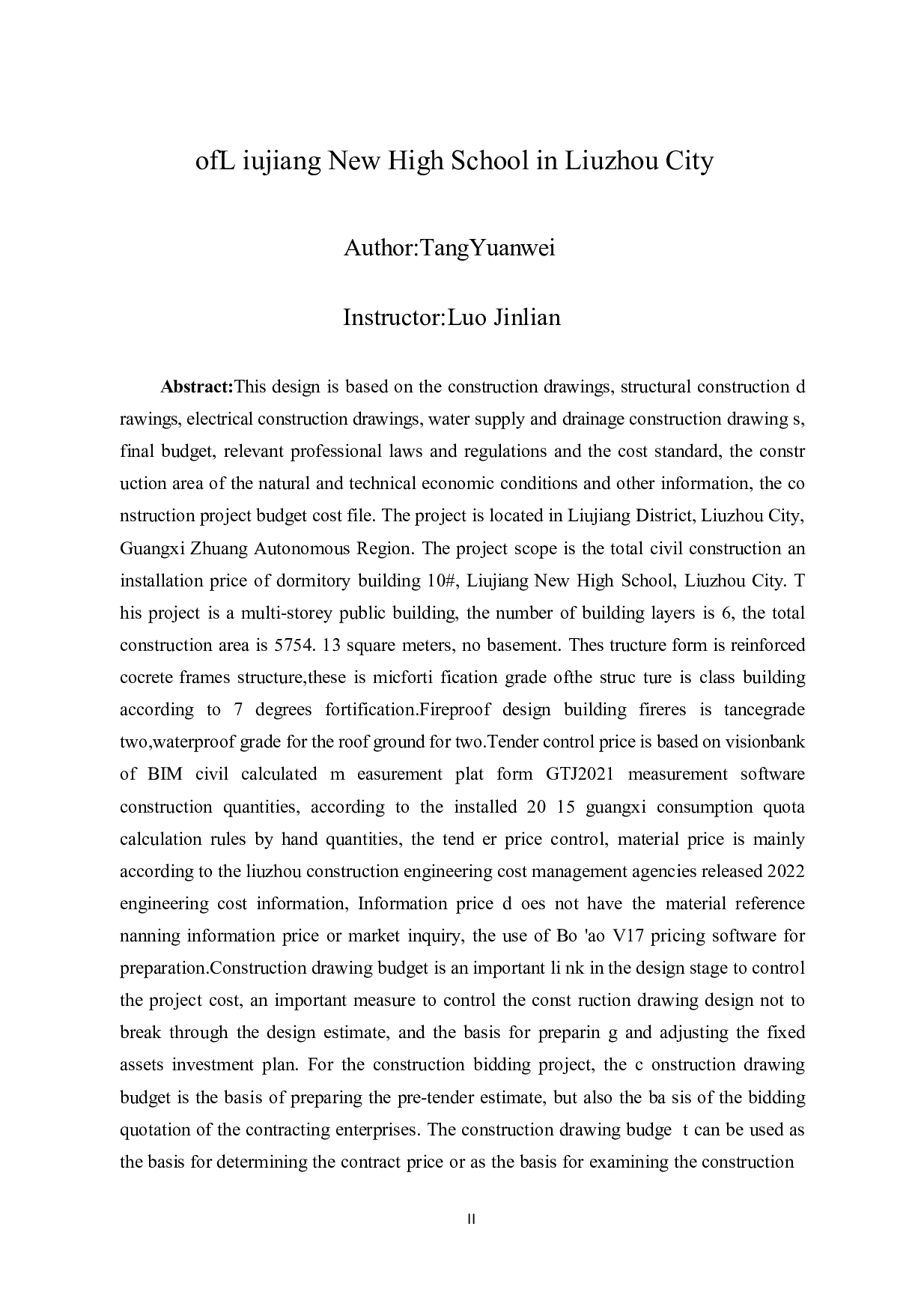 ofL iujiang New High School in Liuzhou City

Author:TangYuanwei

Instructor:Luo Jinlian

**Abstract:**This design is based on the construction drawings, structural construction d rawings, electrical construction drawings, water supply and drainage construction drawing s, final budget, relevant professional laws and regulations and the cost standard, the constr uction area of the natural and technical economic conditions and other information, the co nstruction project budget cost file. The project is located in Liujiang District, Liuzhou City, Guangxi Zhuang Autonomous Region. The project scope is the total civil construction an installation price of dormitory building 10#, Liujiang New High School, Liuzhou City. T his project is a multi-storey public building, the number of building layers is 6, the total construction area is 5754. 13 square meters, no basement. Thes tructure form is reinforced cocrete frames structure,these is micforti fication grade ofthe struc ture is class building according to 7 degrees fortification.Fireproof design building fireres is tancegrade two,waterproof grade for the roof ground for two.Tender control price is based on visionbank of BIM civil calculated m easurement plat form GTJ2021 measurement software construction quantities, according to the installed 20 15 guangxi consumption quota calculation rules by hand quantities, the tend er price control, material price is mainly according to the liuzhou construction engineering cost management agencies released 2022 engineering cost information, Information price d oes not have the material reference nanning information price or market inquiry, the use of Bo 'ao V17 pricing software for preparation.Construction drawing budget is an important li nk in the design stage to control the project cost, an important measure to control the const ruction drawing design not to break through the design estimate, and the basis for preparin g and adjusting the fixed assets investment plan. For the construction bidding project, the c onstruction drawing budget is the basis of preparing the pre-tender estimate, but also the ba sis of the bidding quotation of the contracting enterprises. The construction drawing budge t can be used as the basis for determining the contract price or as the basis for examining the construction

II